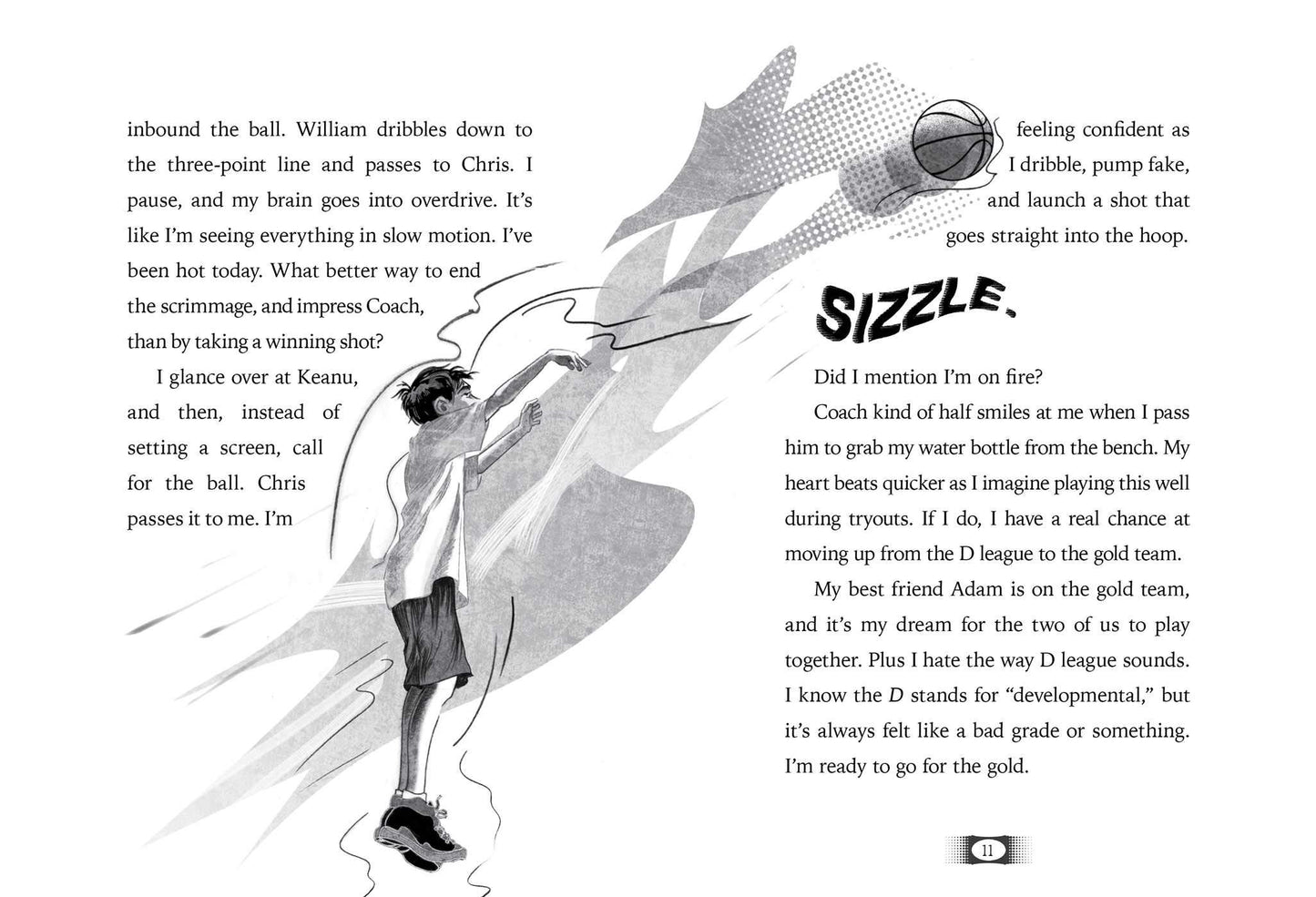 inbound the ball. William dribbles down to the three-point line and passes to Chris. I pause, and my brain goes into overdrive. It's like I'm seeing everything in slow motion. I've been hot today. What better way to end the scrimmage, and impress Coach, than by taking a winning shot?

I glance over at Keanu, and then, instead of setting a screen, call for the ball. Chris passes it to me. I'm feeling confident as I dribble, pump fake, and launch a shot that goes straight into the hoop.

SIZZLE.

Did I mention I'm on fire?

Coach kind of half smiles at me when I pass him to grab my water bottle from the bench. My heart beats quicker as I imagine playing this well during tryouts. If I do, I have a real chance at moving up from the D league to the gold team.

My best friend Adam is on the gold team, and it's my dream for the two of us to play together. Plus I hate the way D league sounds. I know the D stands for "developmental," but it's always felt like a bad grade or something. I'm ready to go for the gold.

11